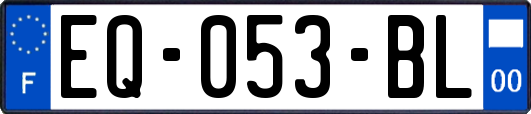 F

EQ-053-BL

00